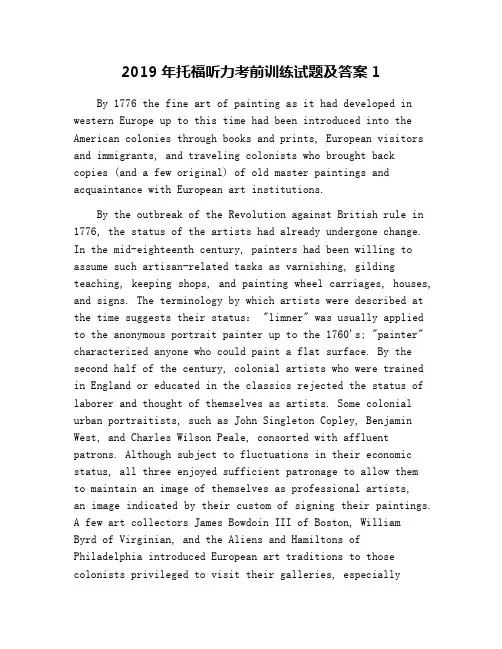 2019 年托福听力考前训练试题及答案 1

By 1776 the fine art of painting as it had developed in western Europe up to this time had been introduced into the American colonies through books and prints, European visitors and immigrants, and traveling colonists who brought back copies (and a few original) of old master paintings and acquaintance with European art institutions.

By the outbreak of the Revolution against British rule in 1776, the status of the artists had already undergone change. In the mid-eighteenth century, painters had been willing to assume such artisan-related tasks as varnishing, gilding teaching, keeping shops, and painting wheel carriages, houses, and signs. The terminology by which artists were described at the time suggests their status: "limner" was usually applied to the anonymous portrait painter up to the 1760's; "painter" characterized anyone who could paint a flat surface. By the second half of the century, colonial artists who were trained in England or educated in the classics rejected the status of laborer and thought of themselves as artists. Some colonial urban portraitists, such as John Singleton Copley, Benjamin West, and Charles Wilson Peale, consorted with affluent patrons. Although subject to fluctuations in their economic status, all three enjoyed sufficient patronage to allow them to maintain an image of themselves as professional artists, an image indicated by their custom of signing their paintings. A few art collectors James Bowdoin III of Boston, William Byrd of Virginian, and the Aliens and Hamiltons of Philadelphia introduced European art traditions to those colonists privileged to visit their galleries, especially